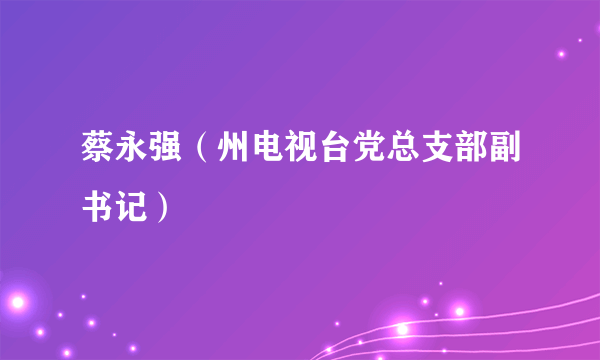 蔡永强（州电视台党总支部副书记）